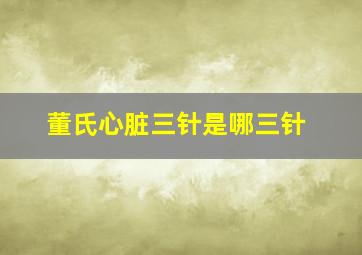 董氏心脏三针是哪三针